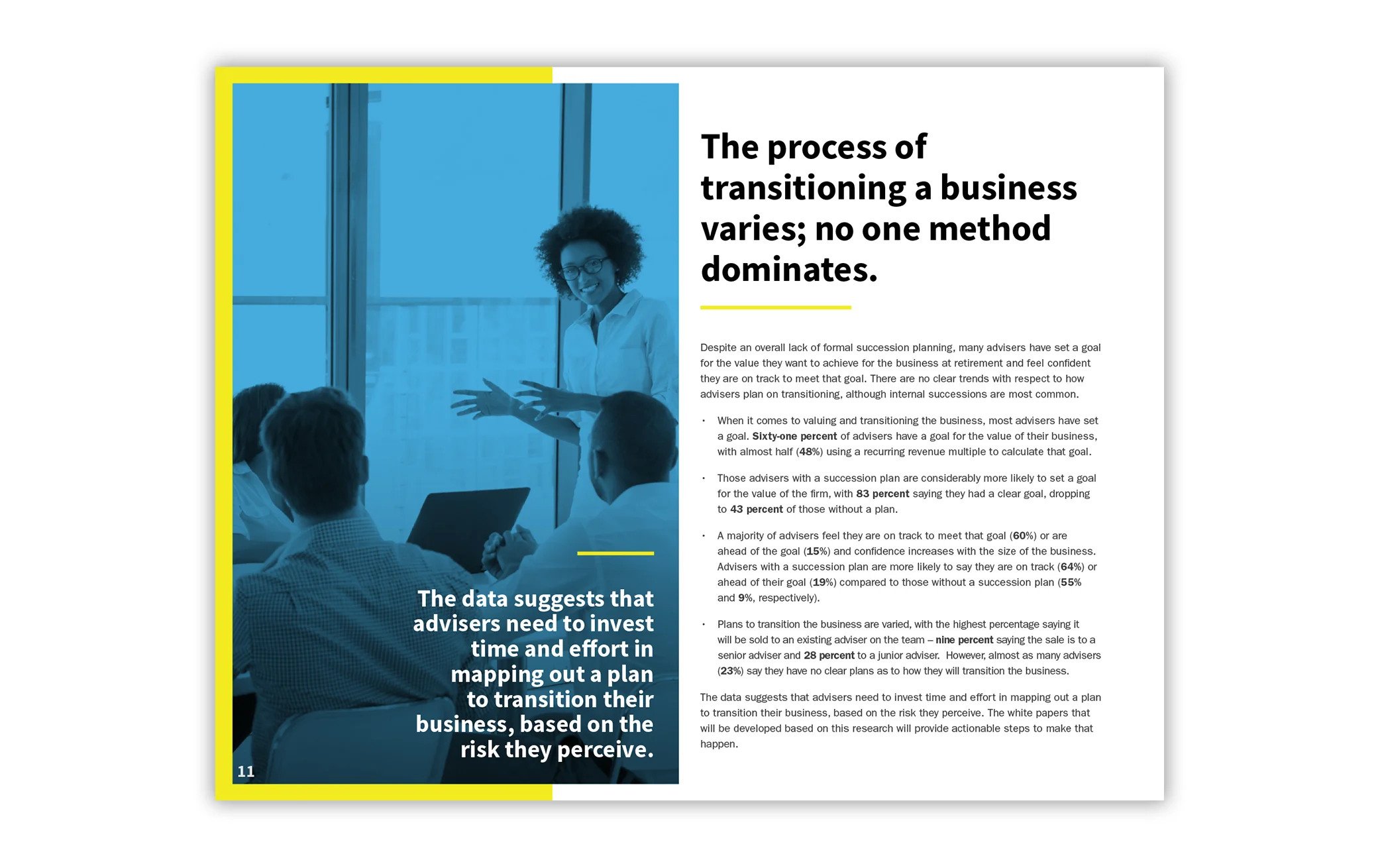 The data suggests that advisers need to invest time and effort in mapping out a plan to transition their business, based on the risk they perceive.

11

The process of transitioning a business varies; no one method dominates.

Despite an overall lack of formal succession planning, many advisers have set a goal for the value they want to achieve for the business at retirement and feel confident they are on track to meet that goal. There are no clear trends with respect to how advisers plan on transitioning, although internal successions are most common.

• When it comes to valuing and transitioning the business, most advisers have set a goal. Sixty-one percent of advisers have a goal for the value of their business, with almost half (48%) using a recurring revenue multiple to calculate that goal.

• Those advisers with a succession plan are considerably more likely to set a goal for the value of the firm, with 83 percent saying they had a clear goal, dropping to 43 percent of those without a plan.

• A majority of advisers feel they are on track to meet that goal (60%) or are ahead of the goal (15%) and confidence increases with the size of the business. Advisers with a succession plan are more likely to say they are on track (64%) or ahead of their goal (19%) compared to those without a succession plan (55% and 9%, respectively).

• Plans to transition the business are varied, with the highest percentage saying it will be sold to an existing adviser on the team – nine percent saying the sale is to a senior adviser and 28 percent to a junior adviser. However, almost as many advisers (23%) say they have no clear plans as to how they will transition the business.

The data suggests that advisers need to invest time and effort in mapping out a plan to transition their business, based on the risk they perceive. The white papers that will be developed based on this research will provide actionable steps to make that happen.